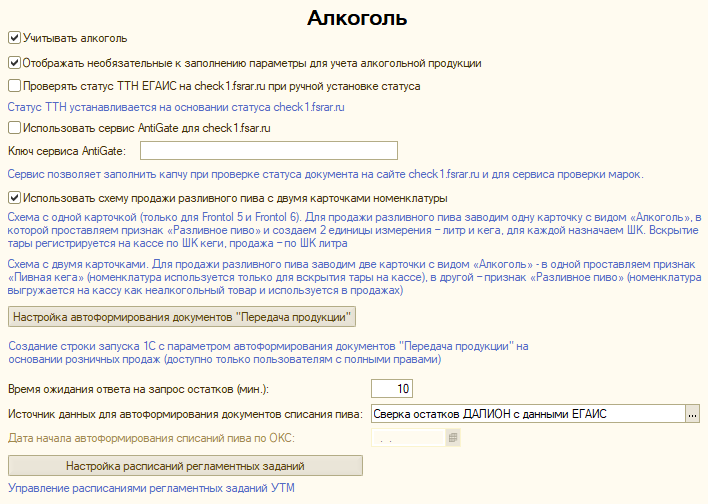 Алкоголь

Учитывать алкоголь

Отображать необязательные к заполнению параметры для учета алкогольной продукции

Проверять статус ТТН ЕГАИС на check1.fsrar.ru при ручной установке статуса

Статус ТТН устанавливается на основании статуса check1.fsrar.ru

Использовать сервис AntiGate для check1.fsar.ru

Ключ сервиса AntiGate:

Сервис позволяет заполнить капчу при проверке статуса документа на сайте check1.fsrar.ru и для сервиса проверки марок.

Использовать схему продажи разливного пива с двумя карточками номенклатуры

Схема с одной карточкой (только для Frontol 5 и Frontol 6). Для продажи разливного пива заводим одну карточку с видом «Алкоголь», в которой проставляем признак «Разливное пиво» и создаем 2 единицы измерения – литр и кега, для каждой назначаем ШК. Вскрытие тары регистрируется на кассе по ШК кеги, продажа – по ШК литра

Схема с двумя карточками. Для продажи разливного пива заводим две карточки с видом «Алкоголь» - в одной проставляем признак «Пивная кега» (номенклатура используется только для вскрытия тары на кассе), в другой – признак «Разливное пиво» (номенклатура выгружается на кассу как неалкогольный товар и используется в продажах)

Настройка автоформирования документов "Передача продукции"

Создание строки запуска 1С с параметром автоформирования документов "Передача продукции" на основании розничных продаж (доступно только пользователям с полными правами)

Время ожидания ответа на запрос остатков (мин.): 10

Источник данных для автоформирования документов списания пива: Сверка остатков ДАЛИОН с данными ЕГАИС ...

Дата начала автоформирования списаний пива по ОКС: . .

Настройка расписаний регламентных заданий

Управление расписаниями регламентных заданий УТМ